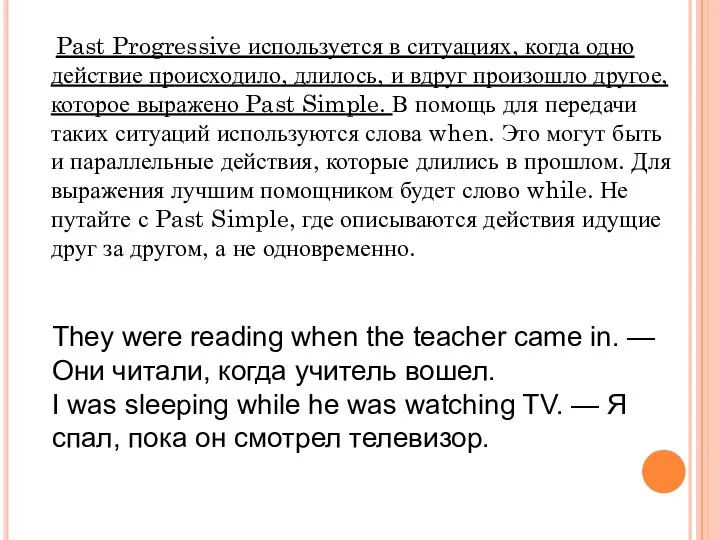 Past Progressive используется в ситуациях, когда одно действие происходило, длилось, и вдруг произошло другое, которое выражено Past Simple. В помощь для передачи таких ситуаций используются слова when. Это могут быть и параллельные действия, которые длились в прошлом. Для выражения лучшим помощником будет слово while. Не путайте с Past Simple, где описываются действия идущие друг за другом, а не одновременно.

They were reading when the teacher came in. — Они читали, когда учитель вошел.
I was sleeping while he was watching TV. — Я спал, пока он смотрел телевизор.